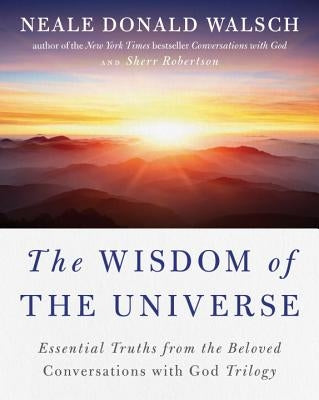 NEALE DONALD WALSCH
author of the New York Times bestseller Conversations with God
AND Sherr Robertson

The WISDOM of THE UNIVERSE

Essential Truths from the Beloved Conversations with God Trilogy